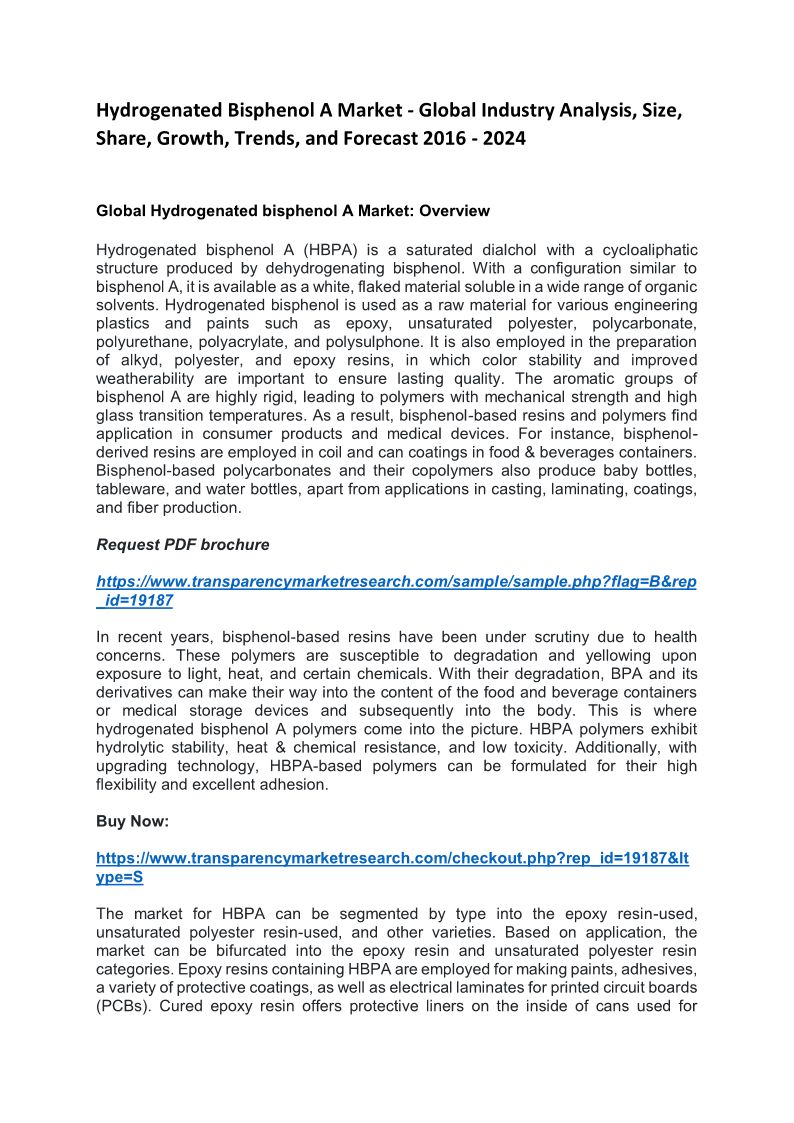 Hydrogenated Bisphenol A Market - Global Industry Analysis, Size, Share, Growth, Trends, and Forecast 2016 - 2024

Global Hydrogenated bisphenol A Market: Overview

Hydrogenated bisphenol A (HBPA) is a saturated dialchol with a cycloaliphatic structure produced by dehydrogenating bisphenol. With a configuration similar to bisphenol A, it is available as a white, flaked material soluble in a wide range of organic solvents. Hydrogenated bisphenol is used as a raw material for various engineering plastics and paints such as epoxy, unsaturated polyester, polycarbonate, polyurethane, polyacrylate, and polysulphone. It is also employed in the preparation of alkyd, polyester, and epoxy resins, in which color stability and improved weatherability are important to ensure lasting quality. The aromatic groups of bisphenol A are highly rigid, leading to polymers with mechanical strength and high glass transition temperatures. As a result, bisphenol-based resins and polymers find application in consumer products and medical devices. For instance, bisphenol-derived resins are employed in coil and can coatings in food & beverages containers. Bisphenol-based polycarbonates and their copolymers also produce baby bottles, tableware, and water bottles, apart from applications in casting, laminating, coatings, and fiber production.

Request PDF brochure

https://www.transparencymarketresearch.com/sample/sample.php?flag=B&rep_id=19187

In recent years, bisphenol-based resins have been under scrutiny due to health concerns. These polymers are susceptible to degradation and yellowing upon exposure to light, heat, and certain chemicals. With their degradation, BPA and its derivatives can make their way into the content of the food and beverage containers or medical storage devices and subsequently into the body. This is where hydrogenated bisphenol A polymers come into the picture. HBPA polymers exhibit hydrolytic stability, heat & chemical resistance, and low toxicity. Additionally, with upgrading technology, HBPA-based polymers can be formulated for their high flexibility and excellent adhesion.

Buy Now:

https://www.transparencymarketresearch.com/checkout.php?rep_id=19187&ltype=S

The market for HBPA can be segmented by type into the epoxy resin-used, unsaturated polyester resin-used, and other varieties. Based on application, the market can be bifurcated into the epoxy resin and unsaturated polyester resin categories. Epoxy resins containing HBPA are employed for making paints, adhesives, a variety of protective coatings, as well as electrical laminates for printed circuit boards (PCBs). Cured epoxy resin offers protective liners on the inside of cans used for